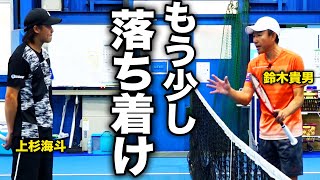 もう少し
落ち着け

鈴木貴男

上杉海斗